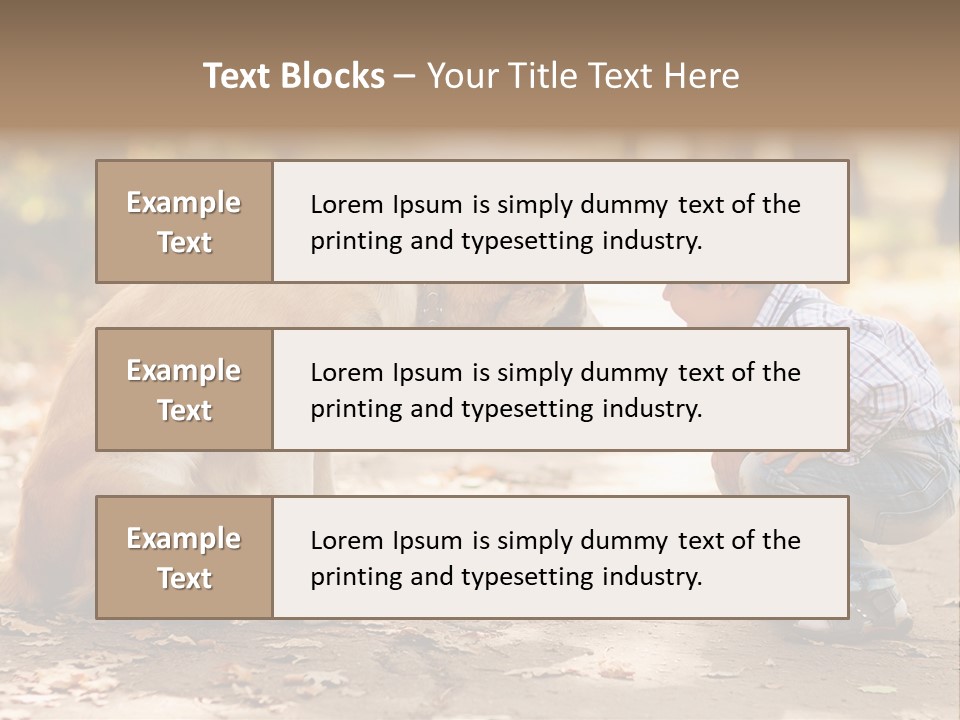 Text Blocks – Your Title Text Here

Example Text

Lorem Ipsum is simply dummy text of the printing and typesetting industry.

Example Text

Lorem Ipsum is simply dummy text of the printing and typesetting industry.

Example Text

Lorem Ipsum is simply dummy text of the printing and typesetting industry.